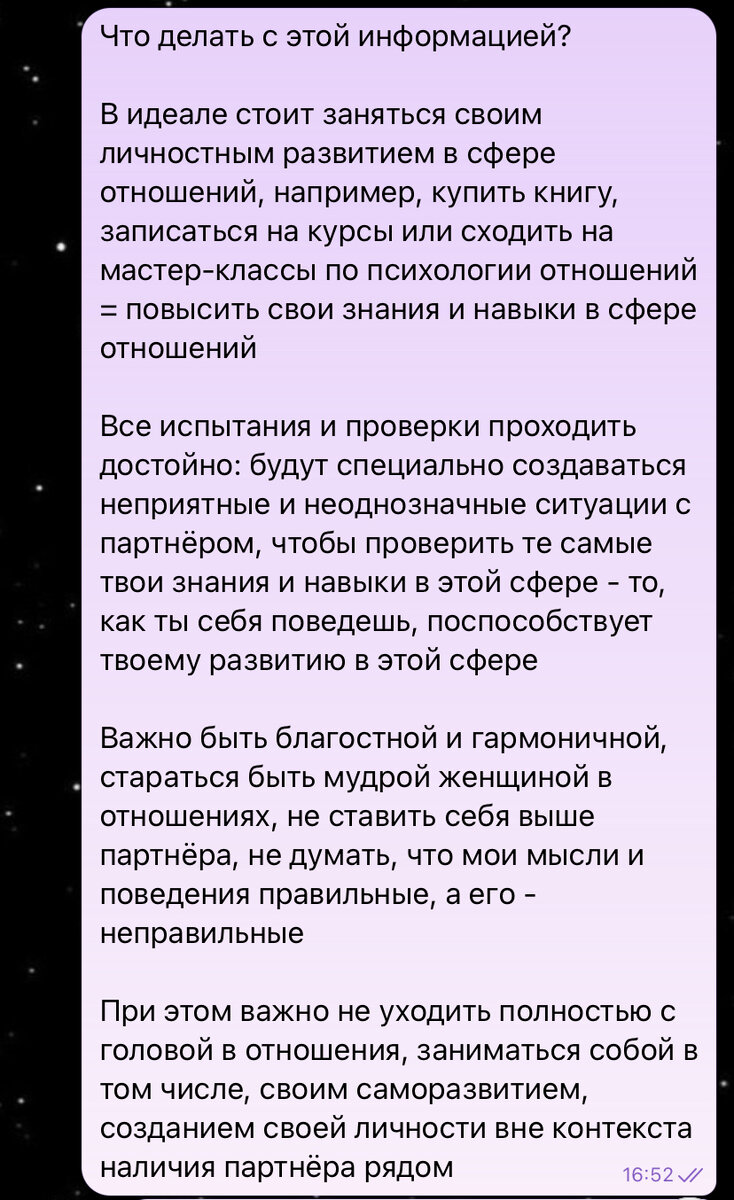 Что делать с этой информацией?

В идеале стоит заняться своим личностным развитием в сфере отношений, например, купить книгу, записаться на курсы или сходить на мастер-классы по психологии отношений = повысить свои знания и навыки в сфере отношений

Все испытания и проверки проходить достойно: будут специально создаваться неприятные и неоднозначные ситуации с партнёром, чтобы проверить те самые твои знания и навыки в этой сфере - то, как ты себя поведешь, поспособствует твоему развитию в этой сфере

Важно быть благостной и гармоничной, стараться быть мудрой женщиной в отношениях, не ставить себя выше партнёра, не думать, что мои мысли и поведения правильные, а его - неправильные

При этом важно не уходить полностью с головой в отношения, заниматься собой в том числе, своим саморазвитием, созданием своей личности вне контекста наличия партнёра рядом

16:52